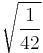 $\sqrt{\frac{1}{42}}$